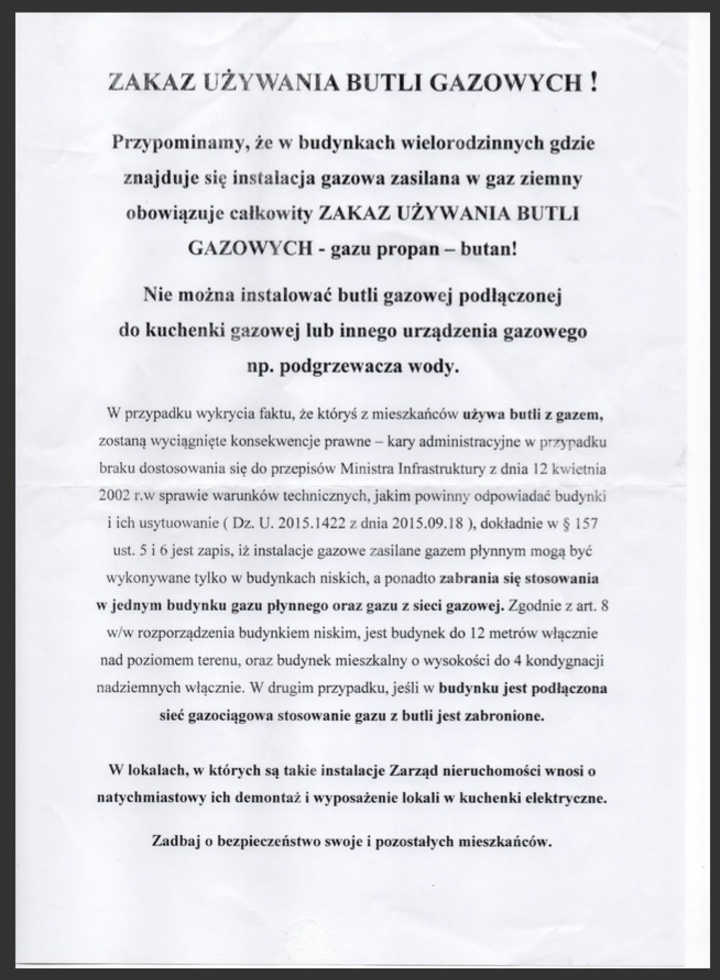 ZAKAZ UŻYWANIA BUTLI GAZOWYCH !

Przypominamy, że w budynkach wielorodzinnych gdzie znajduje się instalacja gazowa zasilana w gaz ziemny obowiązuje całkowity ZAKAZ UŻYWANIA BUTLI GAZOWYCH - gazu propan – butan!

Nie można instalować butli gazowej podłączonej do kuchenki gazowej lub innego urządzenia gazowego np. podgrzewacza wody.

W przypadku wykrycia faktu, że któryś z mieszkańców używa butli z gazem, zostaną wyciągnięte konsekwencje prawne – kary administracyjne w przypadku braku dostosowania się do przepisów Ministra Infrastruktury z dnia 12 kwietnia 2002 r.w sprawie warunków technicznych, jakim powinny odpowiadać budynki i ich usytuowanie ( Dz. U. 2015.1422 z dnia 2015.09.18 ), dokładnie w § 157 ust. 5 i 6 jest zapis, iż instalacje gazowe zasilane gazem płynnym mogą być wykonywane tylko w budynkach niskich, a ponadto zabrania się stosowania w jednym budynku gazu płynnego oraz gazu z sieci gazowej. Zgodnie z art. 8 w/w rozporządzenia budynkiem niskim, jest budynek do 12 metrów włącznie nad poziomem terenu, oraz budynek mieszkalny o wysokości do 4 kondygnacji nadziemnych włącznie. W drugim przypadku, jeśli w budynku jest podłączona sieć gazociągowa stosowanie gazu z butli jest zabronione.

W lokalach, w których są takie instalacje Zarząd nieruchomości wnosi o natychmiastowy ich demontaż i wyposażenie lokali w kuchenki elektryczne.

Zadbaj o bezpieczeństwo swoje i pozostałych mieszkańców.